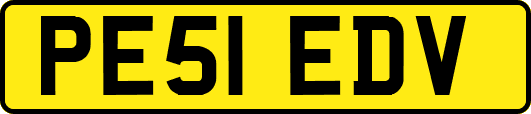 PE51 EDV